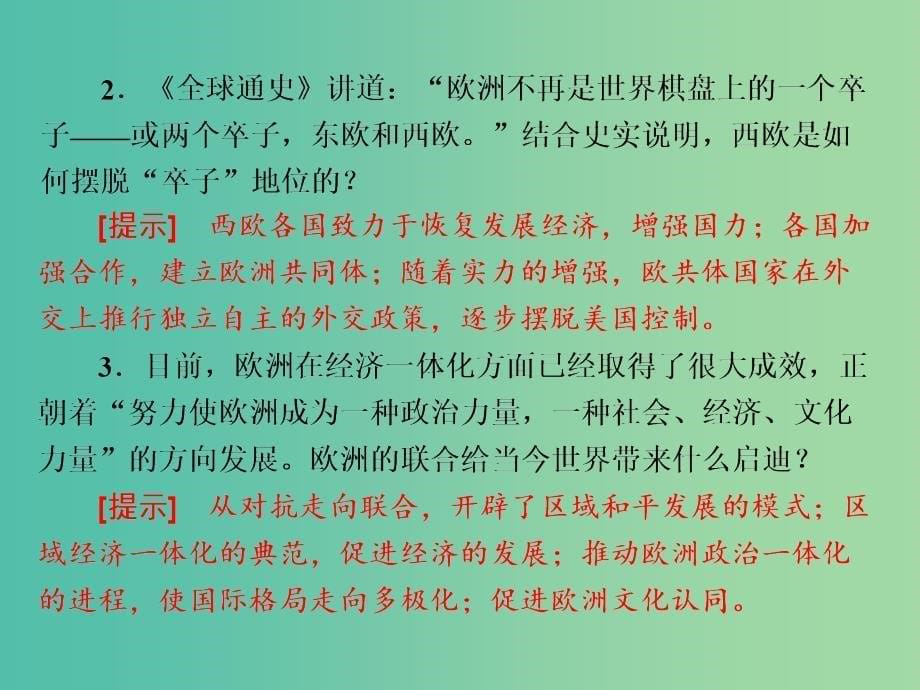 2．《全球通史》讲道：“欧洲不再是世界棋盘上的一个卒子——或两个卒子，东欧和西欧。”结合史实说明，西欧是如何摆脱“卒子”地位的？

[提示]　西欧各国致力于恢复发展经济，增强国力；各国加强合作，建立欧洲共同体；随着实力的增强，欧共体国家在外交上推行独立自主的外交政策，逐步摆脱美国控制。

3．目前，欧洲在经济一体化方面已经取得了很大成效，正朝着“努力使欧洲成为一种政治力量，一种社会、经济、文化力量”的方向发展。欧洲的联合给当今世界带来什么启迪？

[提示]　从对抗走向联合，开辟了区域和平发展的模式；区域经济一体化的典范，促进经济的发展；推动欧洲政治一体化的进程，使国际格局走向多极化；促进欧洲文化认同。